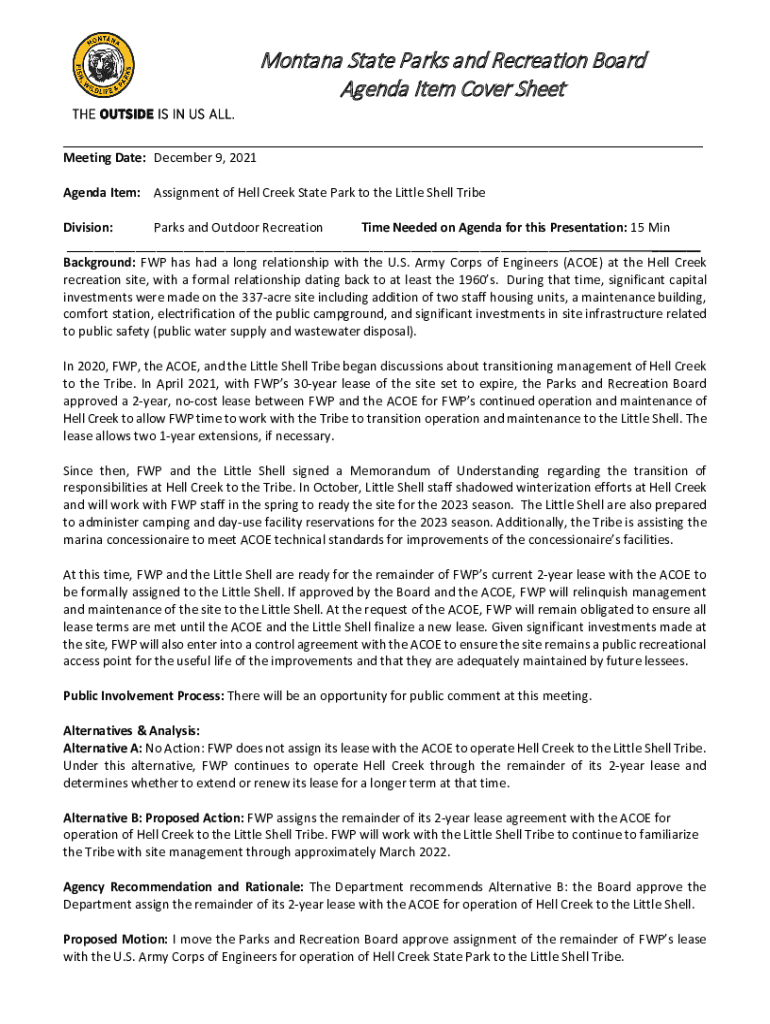 MONTANA FISH, WILDLIFE & PARKS

THE OUTSIDE IS IN US ALL.

Montana State Parks and Recreation Board
Agenda Item Cover Sheet

Meeting Date: December 9, 2021

Agenda Item: Assignment of Hell Creek State Park to the Little Shell Tribe

Division: Parks and Outdoor Recreation Time Needed on Agenda for this Presentation: 15 Min

Background: FWP has had a long relationship with the U.S. Army Corps of Engineers (ACOE) at the Hell Creek recreation site, with a formal relationship dating back to at least the 1960's. During that time, significant capital investments were made on the 337-acre site including addition of two staff housing units, a maintenance building, comfort station, electrification of the public campground, and significant investments in site infrastructure related to public safety (public water supply and wastewater disposal).

In 2020, FWP, the ACOE, and the Little Shell Tribe began discussions about transitioning management of Hell Creek to the Tribe. In April 2021, with FWP's 30-year lease of the site set to expire, the Parks and Recreation Board approved a 2-year, no-cost lease between FWP and the ACOE for FWP's continued operation and maintenance of Hell Creek to allow FWP time to work with the Tribe to transition operation and maintenance to the Little Shell. The lease allows two 1-year extensions, if necessary.

Since then, FWP and the Little Shell signed a Memorandum of Understanding regarding the transition of responsibilities at Hell Creek to the Tribe. In October, Little Shell staff shadowed winterization efforts at Hell Creek and will work with FWP staff in the spring to ready the site for the 2023 season. The Little Shell are also prepared to administer camping and day-use facility reservations for the 2023 season. Additionally, the Tribe is assisting the marina concessionaire to meet ACOE technical standards for improvements of the concessionaire's facilities.

At this time, FWP and the Little Shell are ready for the remainder of FWP's current 2-year lease with the ACOE to be formally assigned to the Little Shell. If approved by the Board and the ACOE, FWP will relinquish management and maintenance of the site to the Little Shell. At the request of the ACOE, FWP will remain obligated to ensure all lease terms are met until the ACOE and the Little Shell finalize a new lease. Given significant investments made at the site, FWP will also enter into a control agreement with the ACOE to ensure the site remains a public recreational access point for the useful life of the improvements and that they are adequately maintained by future lessees.

Public Involvement Process: There will be an opportunity for public comment at this meeting.

Alternatives & Analysis:
Alternative A: No Action: FWP does not assign its lease with the ACOE to operate Hell Creek to the Little Shell Tribe. Under this alternative, FWP continues to operate Hell Creek through the remainder of its 2-year lease and determines whether to extend or renew its lease for a longer term at that time.

Alternative B: Proposed Action: FWP assigns the remainder of its 2-year lease agreement with the ACOE for operation of Hell Creek to the Little Shell Tribe. FWP will work with the Little Shell Tribe to continue to familiarize the Tribe with site management through approximately March 2022.

Agency Recommendation and Rationale: The Department recommends Alternative B: the Board approve the Department assign the remainder of its 2-year lease with the ACOE for operation of Hell Creek to the Little Shell.

Proposed Motion: I move the Parks and Recreation Board approve assignment of the remainder of FWP's lease with the U.S. Army Corps of Engineers for operation of Hell Creek State Park to the Little Shell Tribe.